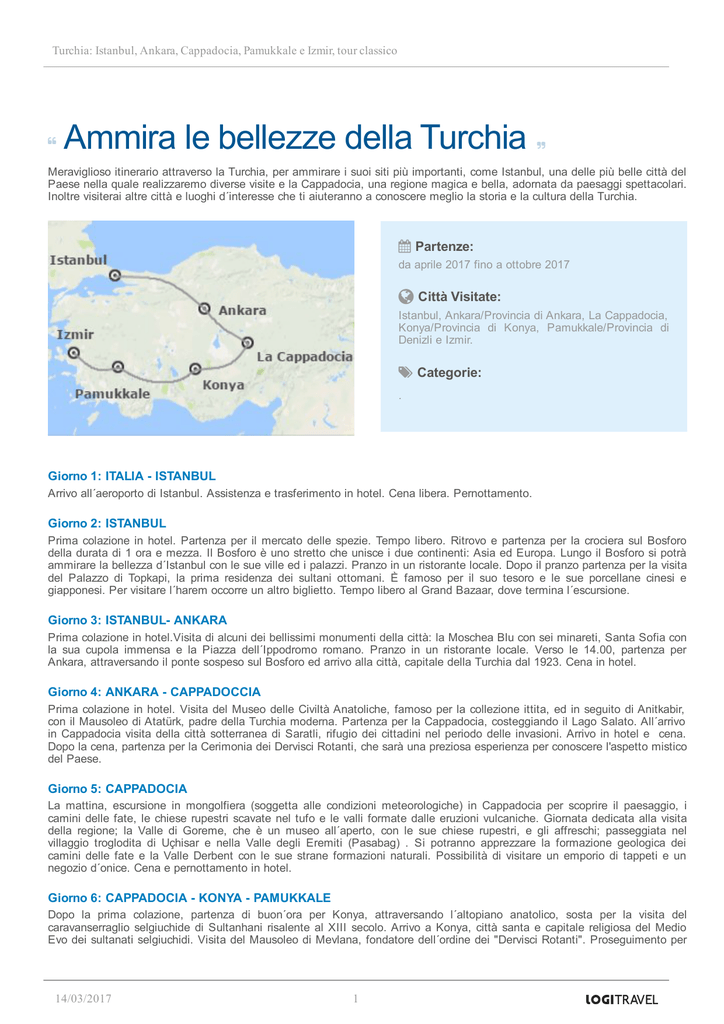 Turchia: Istanbul, Ankara, Cappadocia, Pamukkale e Izmir, tour classico

“ Ammira le bellezze della Turchia ”

Meraviglioso itinerario attraverso la Turchia, per ammirare i suoi siti più importanti, come Istanbul, una delle più belle città del Paese nella quale realizzaremo diverse visite e la Cappadocia, una regione magica e bella, adornata da paesaggi spettacolari. Inoltre visiterai altre città e luoghi d´interesse che ti aiuteranno a conoscere meglio la storia e la cultura della Turchia.

Istanbul
Ankara
Izmir
La Cappadocia
Konya
Pamukkale

Partenze:
da aprile 2017 fino a ottobre 2017

Città Visitate:
Istanbul, Ankara/Provincia di Ankara, La Cappadocia, Konya/Provincia di Konya, Pamukkale/Provincia di Denizli e Izmir.

Categorie:
.

Giorno 1: ITALIA - ISTANBUL
Arrivo all´aeroporto di Istanbul. Assistenza e trasferimento in hotel. Cena libera. Pernottamento.

Giorno 2: ISTANBUL
Prima colazione in hotel. Partenza per il mercato delle spezie. Tempo libero. Ritrovo e partenza per la crociera sul Bosforo della durata di 1 ora e mezza. Il Bosforo è uno stretto che unisce i due continenti: Asia ed Europa. Lungo il Bosforo si potrà ammirare la bellezza d´Istanbul con le sue ville ed i palazzi. Pranzo in un ristorante locale. Dopo il pranzo partenza per la visita del Palazzo di Topkapi, la prima residenza dei sultani ottomani. È famoso per il suo tesoro e le sue porcellane cinesi e giapponesi. Per visitare l´harem occorre un altro biglietto. Tempo libero al Grand Bazaar, dove termina l´escursione.

Giorno 3: ISTANBUL- ANKARA
Prima colazione in hotel.Visita di alcuni dei bellissimi monumenti della città: la Moschea Blu con sei minareti, Santa Sofia con la sua cupola immensa e la Piazza dell´Ippodromo romano. Pranzo in un ristorante locale. Verso le 14.00, partenza per Ankara, attraversando il ponte sospeso sul Bosforo ed arrivo alla città, capitale della Turchia dal 1923. Cena in hotel.

Giorno 4: ANKARA - CAPPADOCCIA
Prima colazione in hotel. Visita del Museo delle Civiltà Anatoliche, famoso per la collezione ittita, ed in seguito di Anitkabir, con il Mausoleo di Atatürk, padre della Turchia moderna. Partenza per la Cappadocia, costeggiando il Lago Salato. All´arrivo in Cappadocia visita della città sotterranea di Saratli, rifugio dei cittadini nel periodo delle invasioni. Arrivo in hotel e cena. Dopo la cena, partenza per la Cerimonia dei Dervisci Rotanti, che sarà una preziosa esperienza per conoscere l'aspetto mistico del Paese.

Giorno 5: CAPPADOCIA
La mattina, escursione in mongolfiera (soggetta alle condizioni meteorologiche) in Cappadocia per scoprire il paesaggio, i camini delle fate, le chiese rupestri scavate nel tufo e le valli formate dalle eruzioni vulcaniche. Giornata dedicata alla visita della regione; la Valle di Goreme, che è un museo all´aperto, con le sue chiese rupestri, e gli affreschi; passeggiata nel villaggio troglodita di Uçhisar e nella Valle degli Eremiti (Pasabag) . Si potranno apprezzare la formazione geologica dei camini delle fate e la Valle Derbent con le sue strane formazioni naturali. Possibilità di visitare un emporio di tappeti e un negozio d´onice. Cena e pernottamento in hotel.

Giorno 6: CAPPADOCIA - KONYA - PAMUKKALE
Dopo la prima colazione, partenza di buon´ora per Konya, attraversando l´altopiano anatolico, sosta per la visita del caravanserraglio selgiuchide di Sultanhani risalente al XIII secolo. Arrivo a Konya, città santa e capitale religiosa del Medio Evo dei sultanati selgiuchidi. Visita del Mausoleo di Mevlana, fondatore dell´ordine dei "Dervisci Rotanti". Proseguimento per

14/03/2017 1 LOGITRAVEL